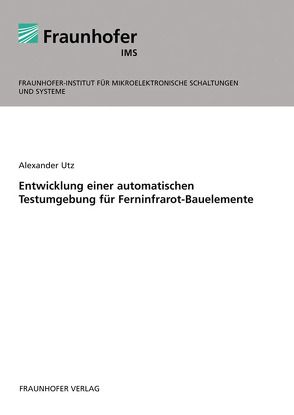 Fraunhofer
IMS

FRAUNHOFER-INSTITUT FÜR MIKROELEKTRONISCHE SCHALTUNGEN UND SYSTEME

Alexander Utz

Entwicklung einer automatischen Testumgebung für Ferninfrarot-Bauelemente

FRAUNHOFER VERLAG